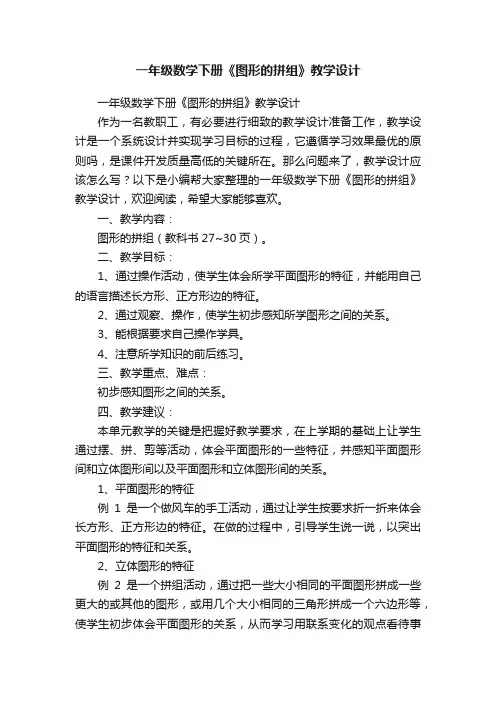 一年级数学下册《图形的拼组》教学设计

一年级数学下册《图形的拼组》教学设计

作为一名教职工，有必要进行细致的教学设计准备工作，教学设计是一个系统设计并实现学习目标的过程，它遵循学习效果最优的原则吗，是课件开发质量高低的关键所在。那么问题来了，教学设计应该怎么写？以下是小编帮大家整理的一年级数学下册《图形的拼组》教学设计，欢迎阅读，希望大家能够喜欢。

一、教学内容：

图形的拼组（教科书 27~30 页）。

二、教学目标：

1、通过操作活动，使学生体会所学平面图形的特征，并能用自己的语言描述长方形、正方形边的特征。

2、通过观察、操作，使学生初步感知所学图形之间的关系。

3、能根据要求自己操作学具。

4、注意所学知识的前后练习。

三、教学重点、难点：

初步感知图形之间的关系。

四、教学建议：

本单元教学的关键是把握好教学要求，在上学期的基础上让学生通过摆、拼、剪等活动，体会平面图形的一些特征，并感知平面图形间和立体图形间以及平面图形和立体图形间的关系。

1、平面图形的特征

例 1 是一个做风车的手工活动，通过让学生按要求折一折来体会长方形、正方形边的特征。在做的过程中，引导学生说一说，以突出平面图形的特征和关系。

2、立体图形的特征

例 2 是一个拼组活动，通过把一些大小相同的平面图形拼成一些更大的或其他的图形，或用几个大小相同的三角形拼成一个六边形等，使学生初步体会平面图形的关系，从而学习用联系变化的观点看待事